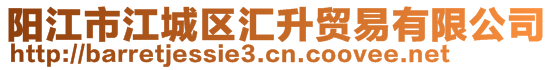 阳江市江城区汇升贸易有限公司
http://barretjessie3.cn.coovee.net